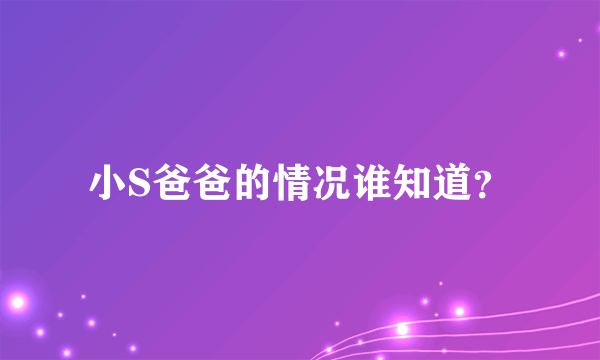 小S爸爸的情况谁知道？